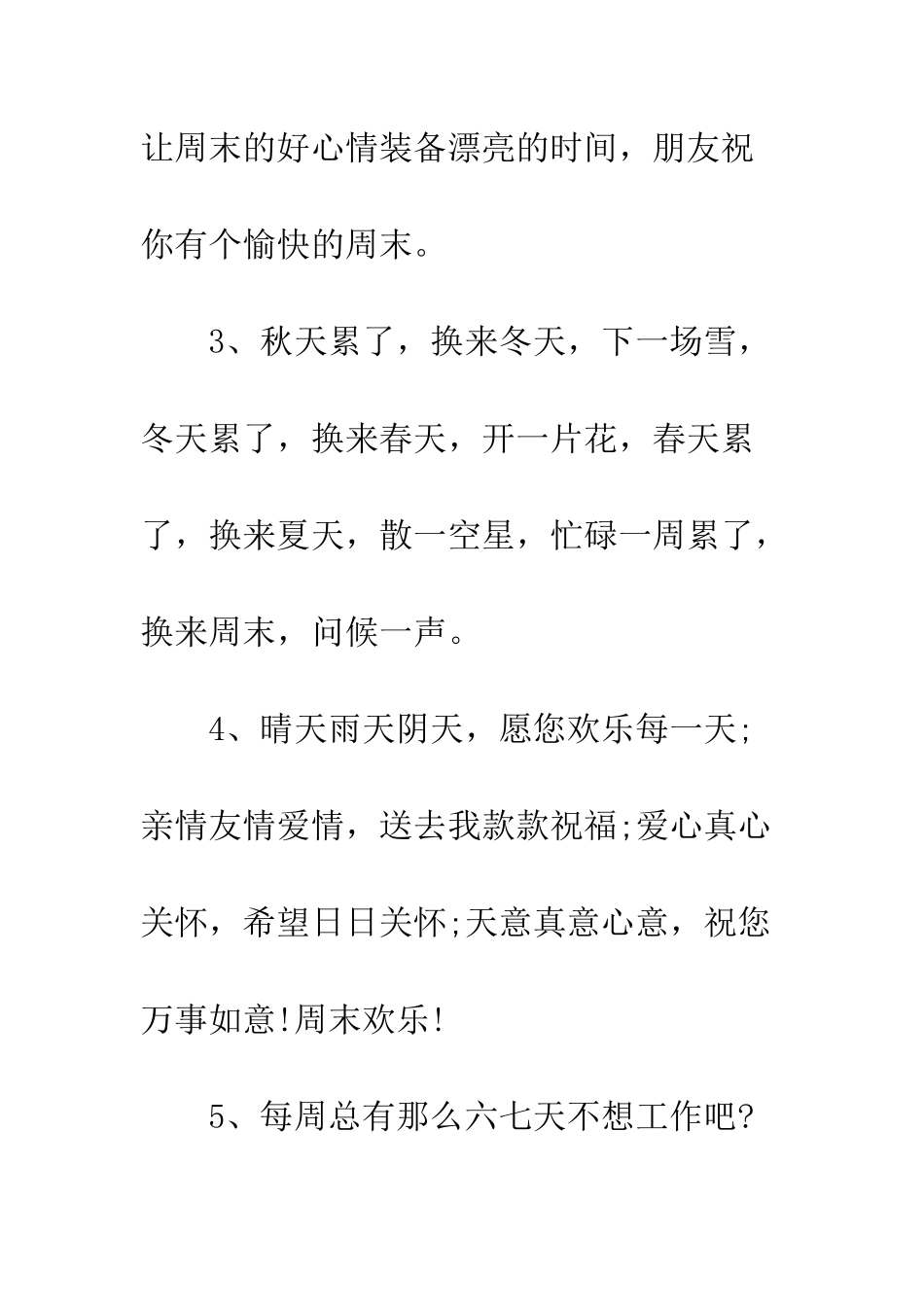 让周末的好心情装备漂亮的时间，朋友祝你有个愉快的周末。

3、秋天累了，换来冬天，下一场雪，冬天累了，换来春天，开一片花，春天累了，换来夏天，散一空星，忙碌一周累了，换来周末，问候一声。

4、晴天雨天阴天，愿您欢乐每一天;亲情友情爱情，送去我款款祝福;爱心真心关怀，希望日日关怀;天意真意心意，祝您万事如意!周末欢乐!

5、每周总有那么六七天不想工作吧?